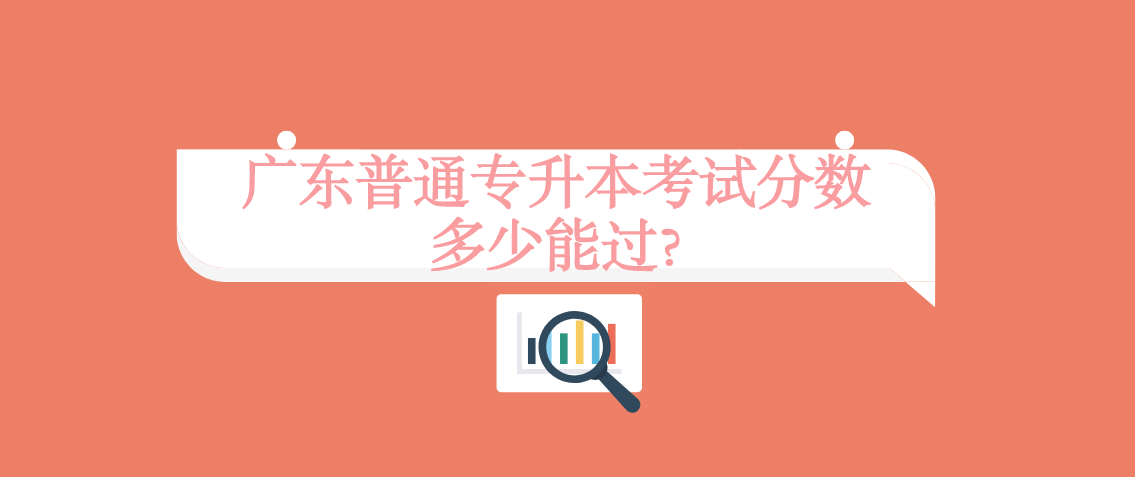 广东普通专升本考试分数多少能过?